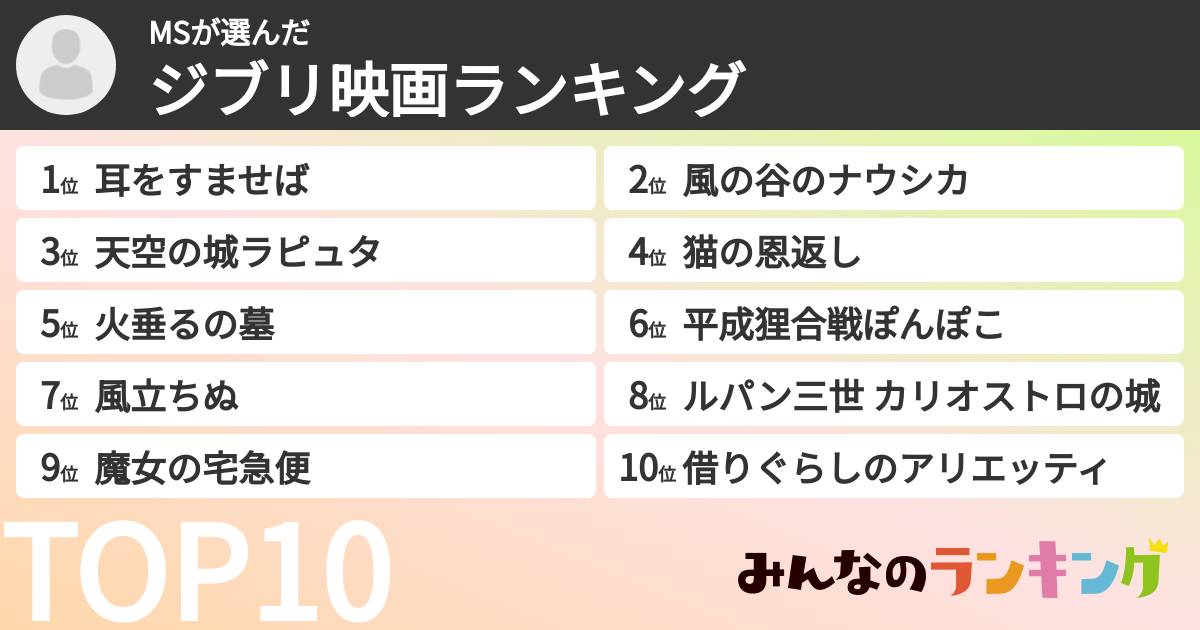 MSが選んだ
ジブリ映画ランキング

1位 耳をすませば
2位 風の谷のナウシカ
3位 天空の城ラピュタ
4位 猫の恩返し
5位 火垂るの墓
6位 平成狸合戦ぽんぽこ
7位 風立ちぬ
8位 ルパン三世 カリオストロの城
9位 魔女の宅急便
10位 借りぐらしのアリエッティ

TOP10

みんなのランキング